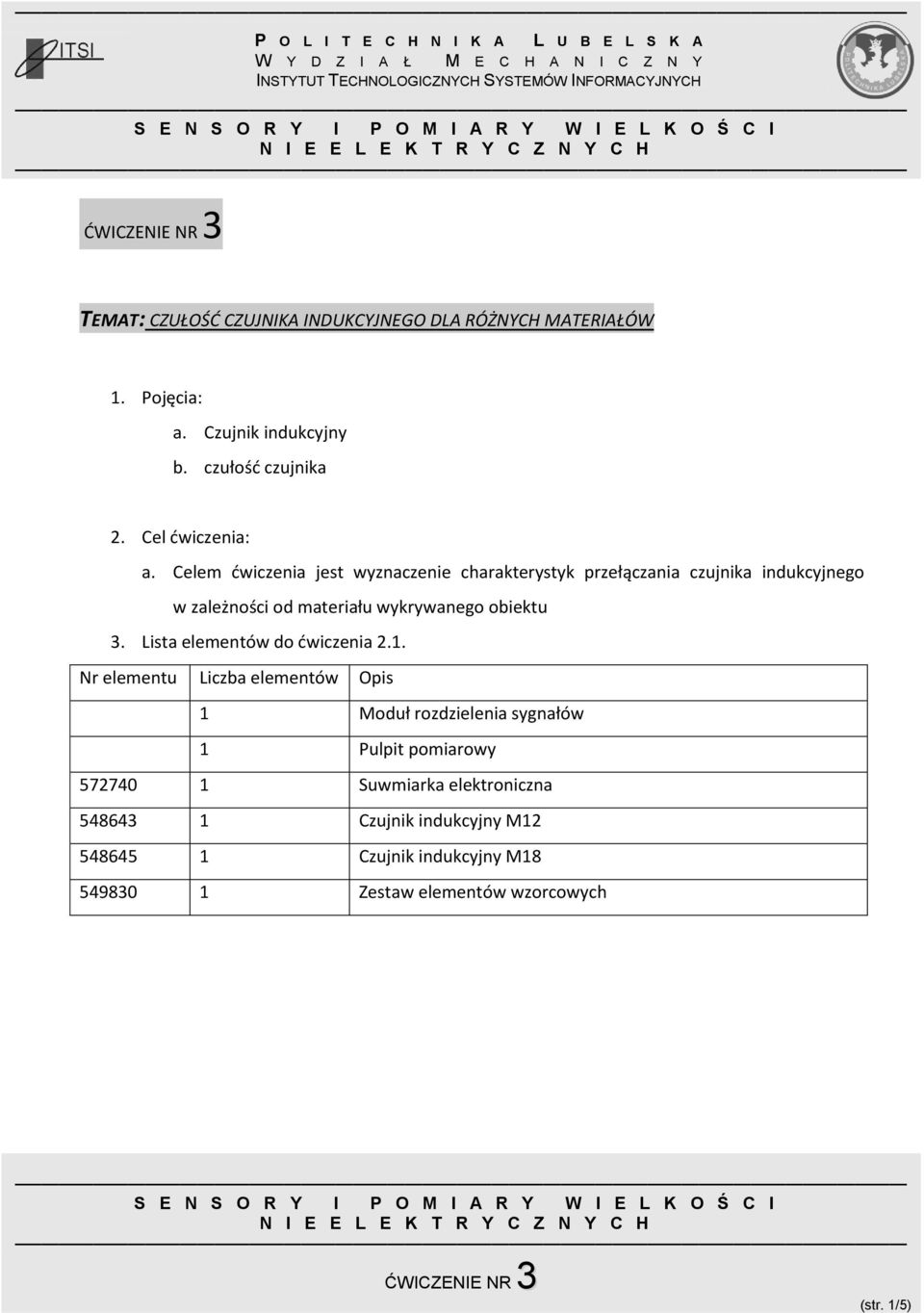 ITSI

POLITECHNIKA LUBELSKA
WYDZIAŁ MECHANICZNY
INSTYTUT TECHNOLOGICZNYCH SYSTEMÓW INFORMACYJNYCH

SENSORY I POMIARY WIELKOŚCI NIEELEKTRYCZNYCH

ĆWICZENIE NR 3

TEMAT: CZUŁOŚĆ CZUJNIKA INDUKCYJNEGO DLA RÓŻNYCH MATERIAŁÓW

1. Pojęcia:
a. Czujnik indukcyjny
b. czułość czujnika

2. Cel ćwiczenia:
a. Celem ćwiczenia jest wyznaczenie charakterystyk przełączania czujnika indukcyjnego w zależności od materiału wykrywanego obiektu

3. Lista elementów do ćwiczenia 2.1.

| Nr elementu | Liczba elementów | Opis |
|---|---|---|
| | 1 | Moduł rozdzielenia sygnałów |
| | 1 | Pulpit pomiarowy |
| 572740 | 1 | Suwmiarka elektroniczna |
| 548643 | 1 | Czujnik indukcyjny M12 |
| 548645 | 1 | Czujnik indukcyjny M18 |
| 549830 | 1 | Zestaw elementów wzorcowych |

SENSORY I POMIARY WIELKOŚCI NIEELEKTRYCZNYCH

ĆWICZENIE NR 3

(str. 1/5)